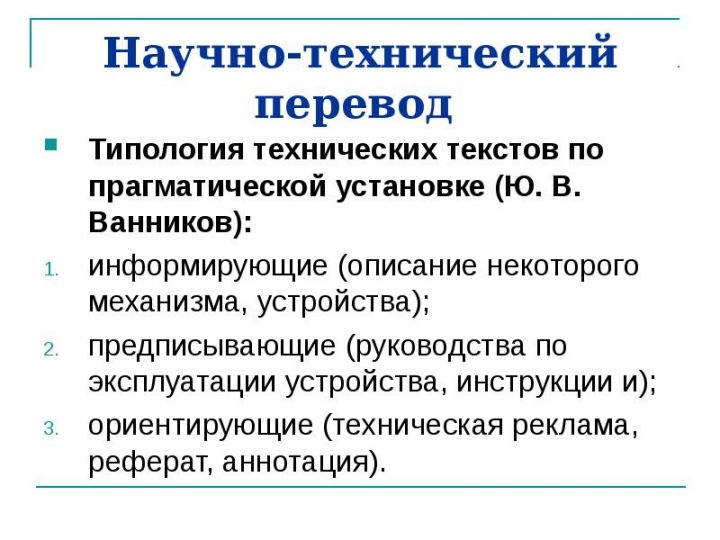 Научно-технический перевод

Типология технических текстов по прагматической установке (Ю. В. Ванников):

1. информирующие (описание некоторого механизма, устройства);
2. предписывающие (руководства по эксплуатации устройства, инструкции и);
3. ориентирующие (техническая реклама, реферат, аннотация).